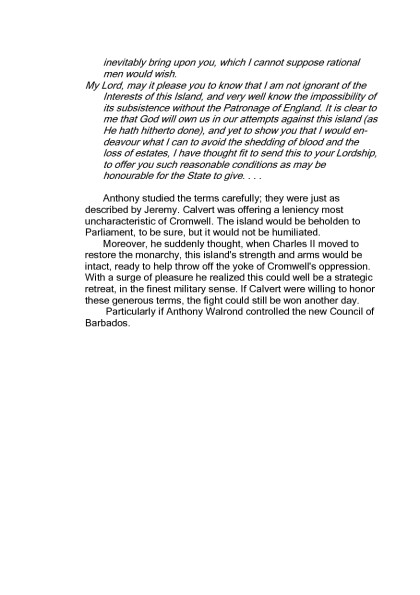 inevitably bring upon you, which I cannot suppose rational men would wish.

My Lord, may it please you to know that I am not ignorant of the Interests of this Island, and very well know the impossibility of its subsistence without the Patronage of England. It is clear to me that God will own us in our attempts against this island (as He hath hitherto done), and yet to show you that I would endeavour what I can to avoid the shedding of blood and the loss of estates, I have thought fit to send this to your Lordship, to offer you such reasonable conditions as may be honourable for the State to give. . . .

Anthony studied the terms carefully; they were just as described by Jeremy. Calvert was offering a leniency most uncharacteristic of Cromwell. The island would be beholden to Parliament, to be sure, but it would not be humiliated.

Moreover, he suddenly thought, when Charles II moved to restore the monarchy, this island's strength and arms would be intact, ready to help throw off the yoke of Cromwell's oppression. With a surge of pleasure he realized this could well be a strategic retreat, in the finest military sense. If Calvert were willing to honor these generous terms, the fight could still be won another day.

Particularly if Anthony Walrond controlled the new Council of Barbados.